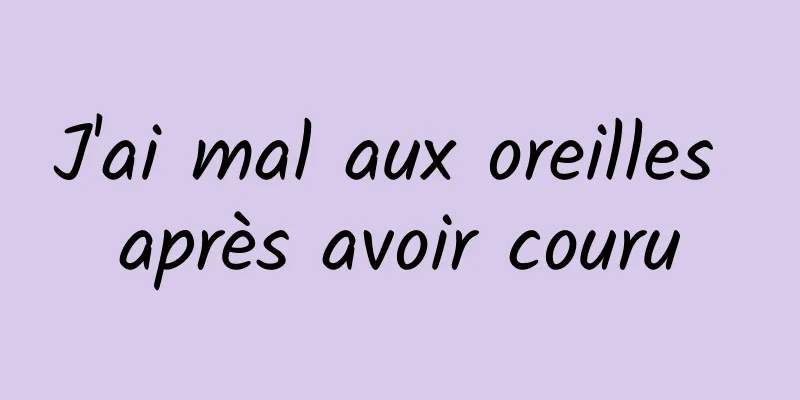 J'ai mal aux oreilles après avoir couru